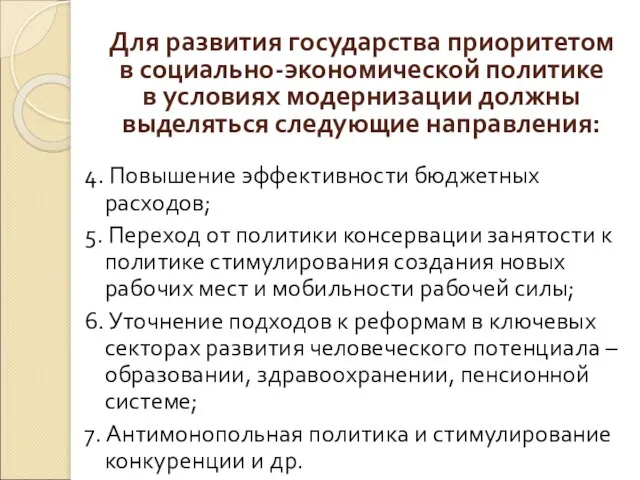 Для развития государства приоритетом в социально-экономической политике в условиях модернизации должны выделяться следующие направления:

4. Повышение эффективности бюджетных расходов;

5. Переход от политики консервации занятости к политике стимулирования создания новых рабочих мест и мобильности рабочей силы;

6. Уточнение подходов к реформам в ключевых секторах развития человеческого потенциала – образовании, здравоохранении, пенсионной системе;

7. Антимонопольная политика и стимулирование конкуренции и др.